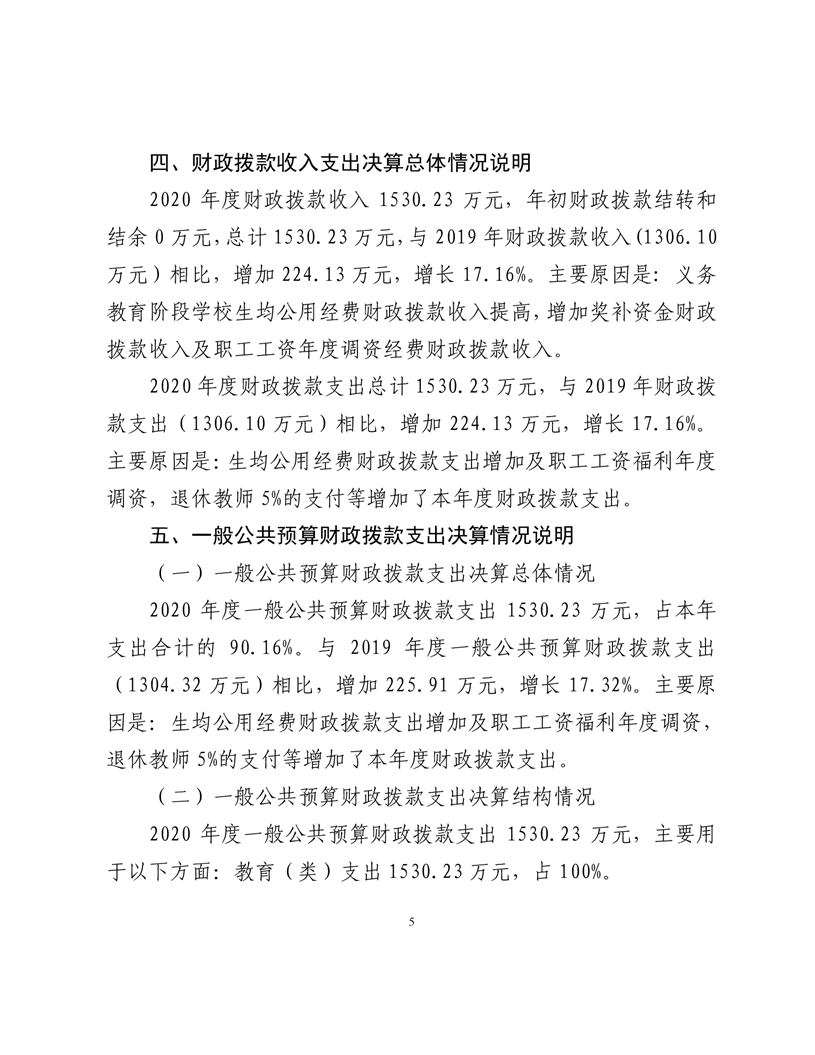 四、财政拨款收入支出决算总体情况说明

2020 年度财政拨款收入 1530.23 万元，年初财政拨款结转和结余 0 万元，总计 1530.23 万元，与 2019 年财政拨款收入（1306.10 万元）相比，增加 224.13 万元，增长 17.16%。主要原因是：义务教育阶段学校生均公用经费财政拨款收入提高，增加奖补资金财政拨款收入及职工工资年度调资经费财政拨款收入。

2020 年度财政拨款支出总计 1530.23 万元，与 2019 年财政拨款支出（1306.10 万元）相比，增加 224.13 万元，增长 17.16%。主要原因是：生均公用经费财政拨款支出增加及职工工资福利年度调资，退休教师 5%的支付等增加了本年度财政拨款支出。

五、一般公共预算财政拨款支出决算情况说明

（一）一般公共预算财政拨款支出决算总体情况

2020 年度一般公共预算财政拨款支出 1530.23 万元，占本年支出合计的 90.16%。与 2019 年度一般公共预算财政拨款支出（1304.32 万元）相比，增加 225.91 万元，增长 17.32%。主要原因是：生均公用经费财政拨款支出增加及职工工资福利年度调资，退休教师 5%的支付等增加了本年度财政拨款支出。

（二）一般公共预算财政拨款支出决算结构情况

2020 年度一般公共预算财政拨款支出 1530.23 万元，主要用于以下方面：教育（类）支出 1530.23 万元，占 100%。

5